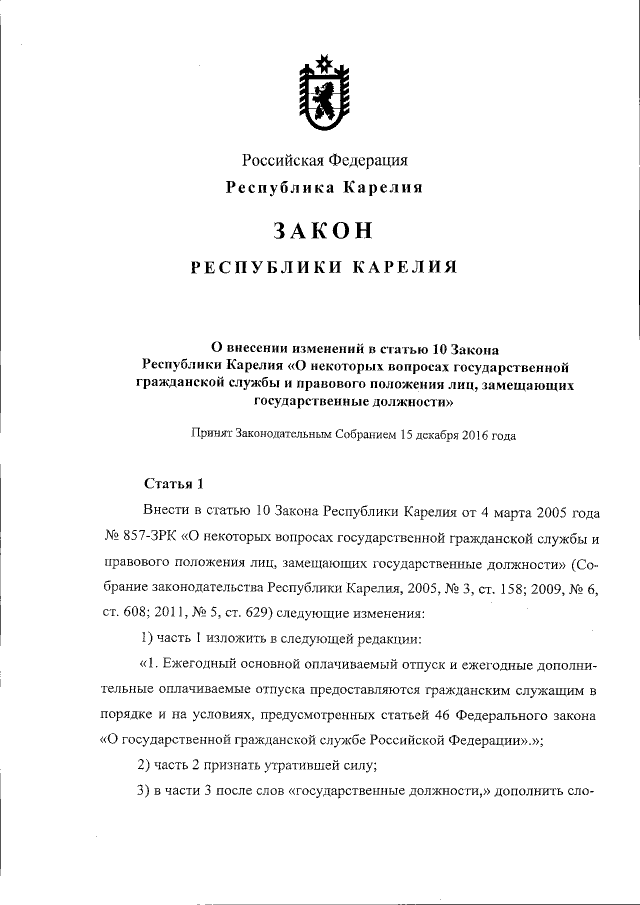 Российская Федерация
Республика Карелия

ЗАКОН

РЕСПУБЛИКИ КАРЕЛИЯ

О внесении изменений в статью 10 Закона Республики Карелия «О некоторых вопросах государственной гражданской службы и правового положения лиц, замещающих государственные должности»

Принят Законодательным Собранием 15 декабря 2016 года

Статья 1

Внести в статью 10 Закона Республики Карелия от 4 марта 2005 года № 857-ЗРК «О некоторых вопросах государственной гражданской службы и правового положения лиц, замещающих государственные должности» (Собрание законодательства Республики Карелия, 2005, № 3, ст. 158; 2009, № 6, ст. 608; 2011, № 5, ст. 629) следующие изменения:

1) часть 1 изложить в следующей редакции:

«1. Ежегодный основной оплачиваемый отпуск и ежегодные дополнительные оплачиваемые отпуска предоставляются гражданским служащим в порядке и на условиях, предусмотренных статьей 46 Федерального закона «О государственной гражданской службе Российской Федерации».»;

2) часть 2 признать утратившей силу;

3) в части 3 после слов «государственные должности,» дополнить сло-